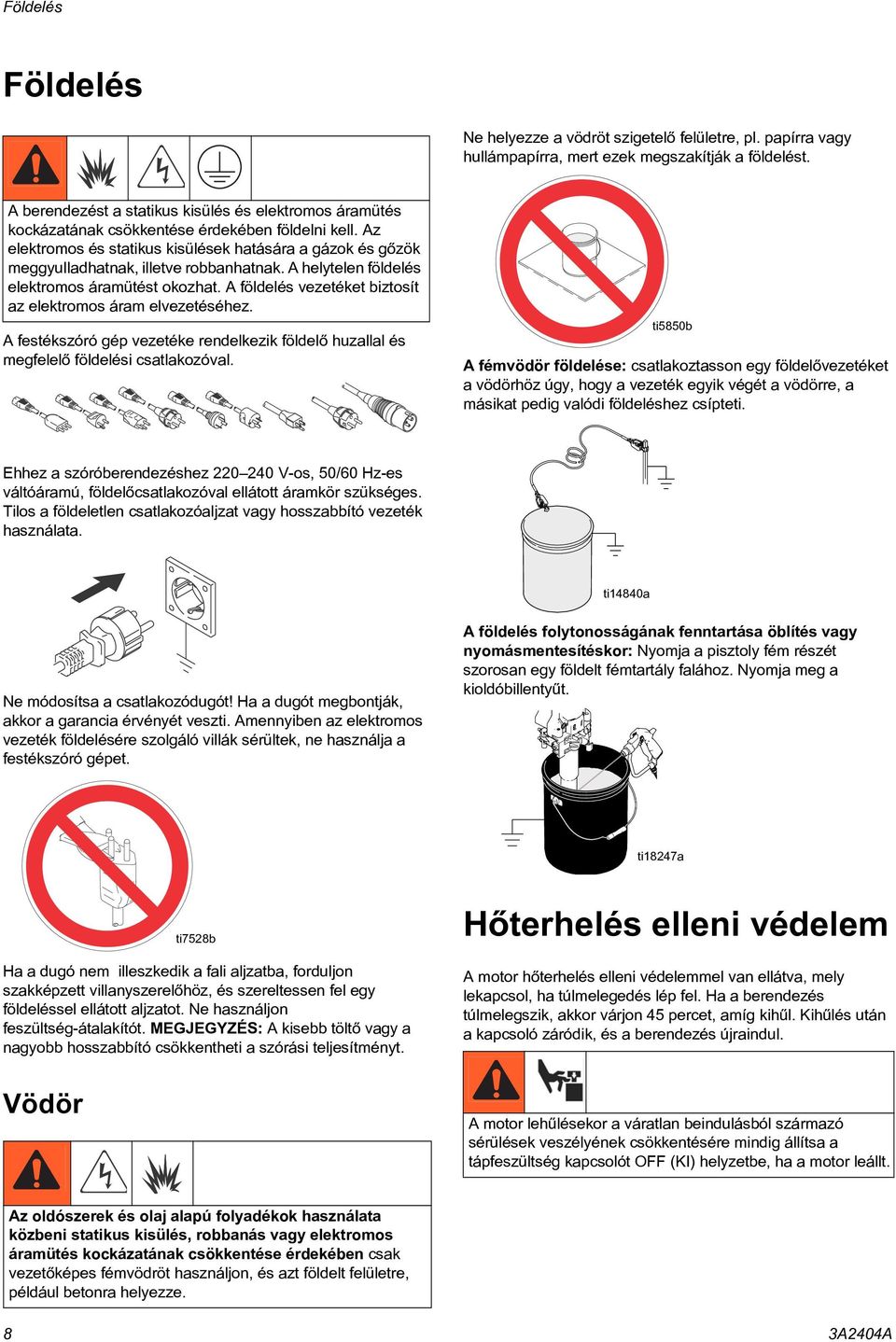 Földelés

Földelés

A berendezést a statikus kisülés és elektromos áramütés kockázatának csökkentése érdekében földelni kell. Az elektromos és statikus kisülések hatására a gázok és gőzök meggyulladhatnak, illetve robbanhatnak. A helytelen földelés elektromos áramütést okozhat. A földelés vezetéket biztosít az elektromos áram elvezetéséhez.

A festékszóró gép vezetéke rendelkezik földelő huzallal és megfelelő földelési csatlakozóval.

Ehhez a szóróberendezéshez 220–240 V-os, 50/60 Hz-es váltóáramú, földelőcsatlakozóval ellátott áramkör szükséges. Tilos a földeletlen csatlakozóaljzat vagy hosszabbító vezeték használata.

Ne módosítsa a csatlakozódugót! Ha a dugót megbontják, akkor a garancia érvényét veszti. Amennyiben az elektromos vezeték földelésére szolgáló villák sérültek, ne használja a festékszóró gépet.

ti7528b

Ha a dugó nem illeszkedik a fali aljzatba, forduljon szakképzett villanyszerelőhöz, és szereltessen fel egy földeléssel ellátott aljzatot. Ne használjon feszültség-átalakítót. MEGJEGYZÉS: A kisebb töltő vagy a nagyobb hosszabbító csökkentheti a szórási teljesítményt.

Vödör

Az oldószerek és olaj alapú folyadékok használata közbeni statikus kisülés, robbanás vagy elektromos áramütés kockázatának csökkentése érdekében csak vezetőképes fémvödröt használjon, és azt földelt felületre, például betonra helyezze.

Ne helyezze a vödröt szigetelő felületre, pl. papírra vagy hullámpapírra, mert ezek megszakítják a földelést.

ti5850b

A fémvödör földelése: csatlakoztasson egy földelővezetéket a vödörhöz úgy, hogy a vezeték egyik végét a vödörre, a másikat pedig valódi földeléshez csípteti.

ti14840a

A földelés folytonosságának fenntartása öblítés vagy nyomásmentesítéskor: Nyomja a pisztoly fém részét szorosan egy földelt fémtartály falához. Nyomja meg a kioldóbillentyűt.

ti18247a

Hőterhelés elleni védelem

A motor hőterhelés elleni védelemmel van ellátva, mely lekapcsol, ha túlmelegedés lép fel. Ha a berendezés túlmelegszik, akkor várjon 45 percet, amíg kihűl. Kihűlés után a kapcsoló záródik, és a berendezés újraindul.

A motor lehűlésekor a váratlan beindulásból származó sérülések veszélyének csökkentésére mindig állítsa a tápfeszültség kapcsolót OFF (KI) helyzetbe, ha a motor leállt.

8

3A2404A